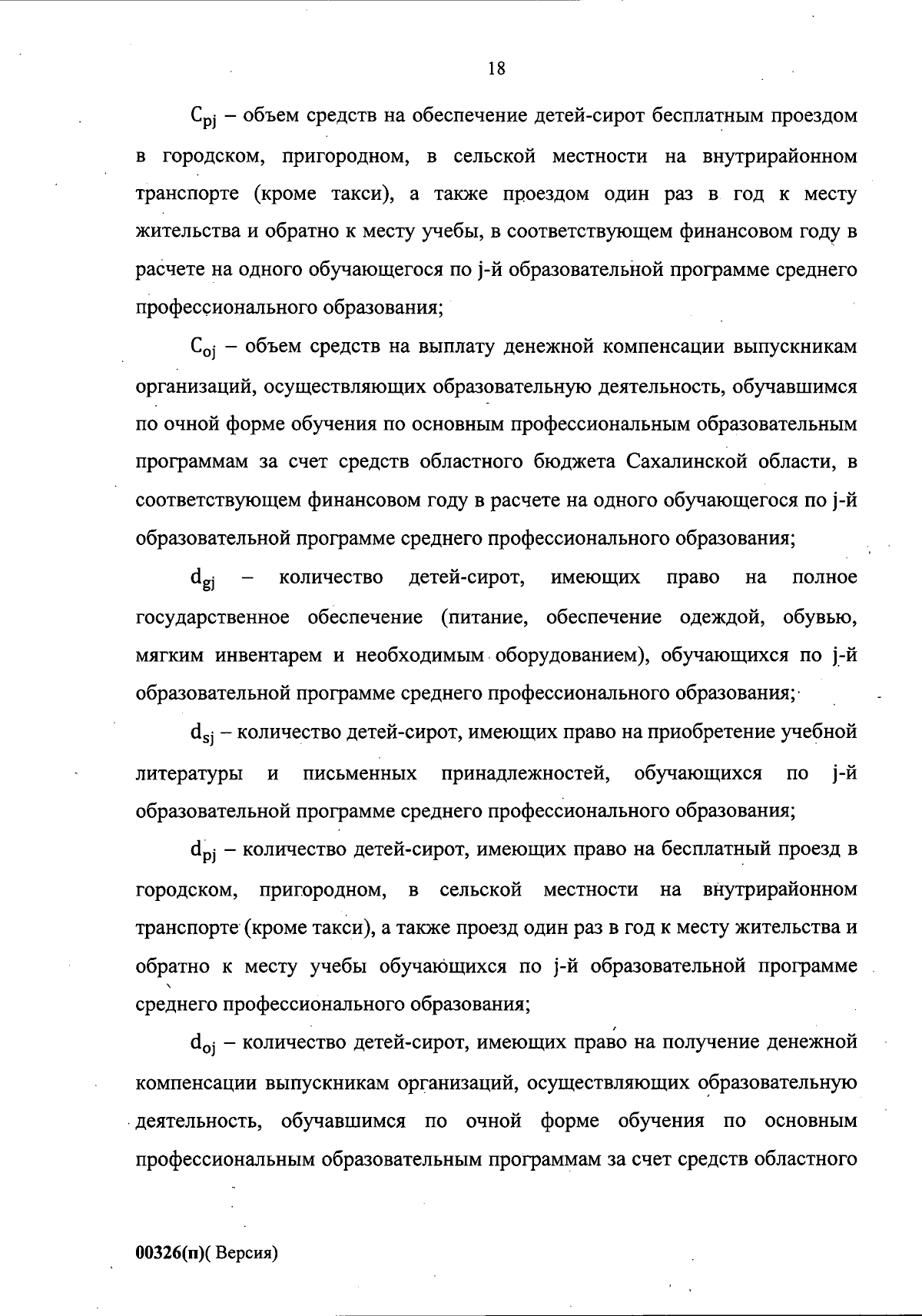 18

$C_{pj}$ – объем средств на обеспечение детей-сирот бесплатным проездом в городском, пригородном, в сельской местности на внутрирайонном транспорте (кроме такси), а также проездом один раз в год к месту жительства и обратно к месту учебы, в соответствующем финансовом году в расчете на одного обучающегося по j-й образовательной программе среднего профессионального образования;

$C_{oj}$ – объем средств на выплату денежной компенсации выпускникам организаций, осуществляющих образовательную деятельность, обучавшимся по очной форме обучения по основным профессиональным образовательным программам за счет средств областного бюджета Сахалинской области, в соответствующем финансовом году в расчете на одного обучающегося по j-й образовательной программе среднего профессионального образования;

$d_{gj}$ – количество детей-сирот, имеющих право на полное государственное обеспечение (питание, обеспечение одеждой, обувью, мягким инвентарем и необходимым оборудованием), обучающихся по j-й образовательной программе среднего профессионального образования;

$d_{sj}$ – количество детей-сирот, имеющих право на приобретение учебной литературы и письменных принадлежностей, обучающихся по j-й образовательной программе среднего профессионального образования;

$d_{pj}$ – количество детей-сирот, имеющих право на бесплатный проезд в городском, пригородном, в сельской местности на внутрирайонном транспорте (кроме такси), а также проезд один раз в год к месту жительства и обратно к месту учебы обучающихся по j-й образовательной программе среднего профессионального образования;

$d_{oj}$ – количество детей-сирот, имеющих право на получение денежной компенсации выпускникам организаций, осуществляющих образовательную деятельность, обучавшимся по очной форме обучения по основным профессиональным образовательным программам за счет средств областного

00326(п)( Версия)